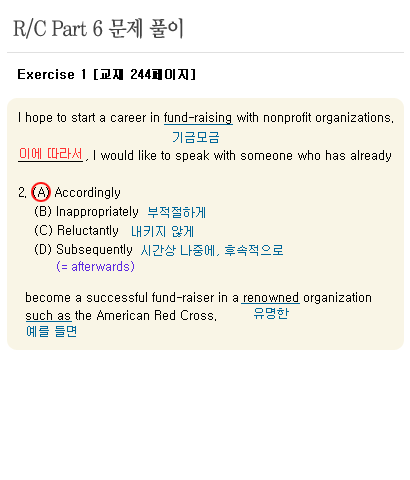 R/C Part 6 문제 풀이

Exercise 1 [교재 244페이지]

I hope to start a career in fund-raising with nonprofit organizations.
기금모금

이에 따라서, I would like to speak with someone who has already

2. (A) Accordingly
(B) Inappropriately 부적절하게
(C) Reluctantly 내키지 않게
(D) Subsequently 시간상 나중에, 후속적으로
(= afterwards)

become a successful fund-raiser in a renowned organization such as the American Red Cross.
유명한
예를 들면